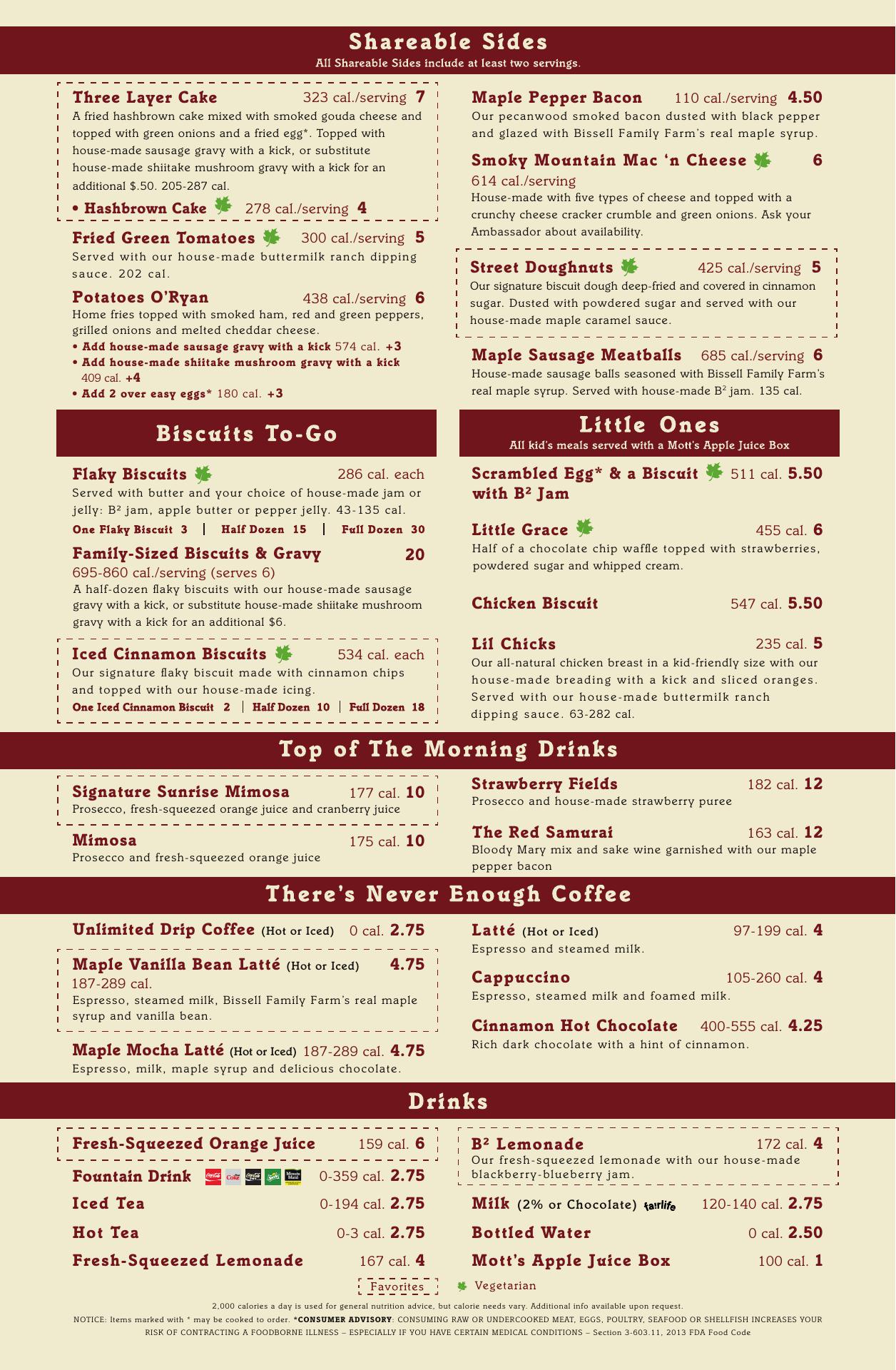 Shareable Sides
All Shareable Sides include at least two servings.

Three Layer Cake 323 cal./serving 7
A fried hashbrown cake mixed with smoked gouda cheese and topped with green onions and a fried egg*. Topped with house-made sausage gravy with a kick, or substitute house-made shiitake mushroom gravy with a kick for an additional $.50. 205-287 cal.
• Hashbrown Cake 278 cal./serving 4

Fried Green Tomatoes 300 cal./serving 5
Served with our house-made buttermilk ranch dipping sauce. 202 cal.

Potatoes O'Ryan 438 cal./serving 6
Home fries topped with smoked ham, red and green peppers, grilled onions and melted cheddar cheese.
• Add house-made sausage gravy with a kick 574 cal. +3
• Add house-made shiitake mushroom gravy with a kick 409 cal. +4
• Add 2 over easy eggs* 180 cal. +3

Maple Pepper Bacon 110 cal./serving 4.50
Our pecanwood smoked bacon dusted with black pepper and glazed with Bissell Family Farm's real maple syrup.

Smoky Mountain Mac 'n Cheese 6
614 cal./serving
House-made with five types of cheese and topped with a crunchy cheese cracker crumble and green onions. Ask your Ambassador about availability.

Street Doughnuts 425 cal./serving 5
Our signature biscuit dough deep-fried and covered in cinnamon sugar. Dusted with powdered sugar and served with our house-made maple caramel sauce.

Maple Sausage Meatballs 685 cal./serving 6
House-made sausage balls seasoned with Bissell Family Farm's real maple syrup. Served with house-made B² jam. 135 cal.

Biscuits To-Go

Flaky Biscuits 286 cal. each
Served with butter and your choice of house-made jam or jelly: B² jam, apple butter or pepper jelly. 43-135 cal.
One Flaky Biscuit 3 | Half Dozen 15 | Full Dozen 30

Family-Sized Biscuits & Gravy 20
695-860 cal./serving (serves 6)
A half-dozen flaky biscuits with our house-made sausage gravy with a kick, or substitute house-made shiitake mushroom gravy with a kick for an additional $6.

Iced Cinnamon Biscuits 534 cal. each
Our signature flaky biscuit made with cinnamon chips and topped with our house-made icing.
One Iced Cinnamon Biscuit 2 | Half Dozen 10 | Full Dozen 18

Little Ones
All kid's meals served with a Mott's Apple Juice Box

Scrambled Egg* & a Biscuit with B² Jam 511 cal. 5.50

Little Grace 455 cal. 6
Half of a chocolate chip waffle topped with strawberries, powdered sugar and whipped cream.

Chicken Biscuit 547 cal. 5.50

Lil Chicks 235 cal. 5
Our all-natural chicken breast in a kid-friendly size with our house-made breading with a kick and sliced oranges. Served with our house-made buttermilk ranch dipping sauce. 63-282 cal.

Top of The Morning Drinks

Signature Sunrise Mimosa 177 cal. 10
Prosecco, fresh-squeezed orange juice and cranberry juice

Mimosa 175 cal. 10
Prosecco and fresh-squeezed orange juice

Strawberry Fields 182 cal. 12
Prosecco and house-made strawberry puree

The Red Samurai 163 cal. 12
Bloody Mary mix and sake wine garnished with our maple pepper bacon

There's Never Enough Coffee

Unlimited Drip Coffee (Hot or Iced) 0 cal. 2.75

Maple Vanilla Bean Latté (Hot or Iced) 4.75
187-289 cal.
Espresso, steamed milk, Bissell Family Farm's real maple syrup and vanilla bean.

Maple Mocha Latté (Hot or Iced) 187-289 cal. 4.75
Espresso, milk, maple syrup and delicious chocolate.

Latté (Hot or Iced) 97-199 cal. 4
Espresso and steamed milk.

Cappuccino 105-260 cal. 4
Espresso, steamed milk and foamed milk.

Cinnamon Hot Chocolate 400-555 cal. 4.25
Rich dark chocolate with a hint of cinnamon.

Drinks

Fresh-Squeezed Orange Juice 159 cal. 6
Fountain Drink 0-359 cal. 2.75
Iced Tea 0-194 cal. 2.75
Hot Tea 0-3 cal. 2.75
Fresh-Squeezed Lemonade 167 cal. 4

B² Lemonade 172 cal. 4
Our fresh-squeezed lemonade with our house-made blackberry-blueberry jam.
Milk (2% or Chocolate) fairlife 120-140 cal. 2.75
Bottled Water 0 cal. 2.50
Mott's Apple Juice Box 100 cal. 1

Favorites Vegetarian

2,000 calories a day is used for general nutrition advice, but calorie needs vary. Additional info available upon request.
NOTICE: Items marked with * may be cooked to order. *CONSUMER ADVISORY: CONSUMING RAW OR UNDERCOOKED MEAT, EGGS, POULTRY, SEAFOOD OR SHELLFISH INCREASES YOUR RISK OF CONTRACTING A FOODBORNE ILLNESS – ESPECIALLY IF YOU HAVE CERTAIN MEDICAL CONDITIONS – Section 3-603.11, 2013 FDA Food Code